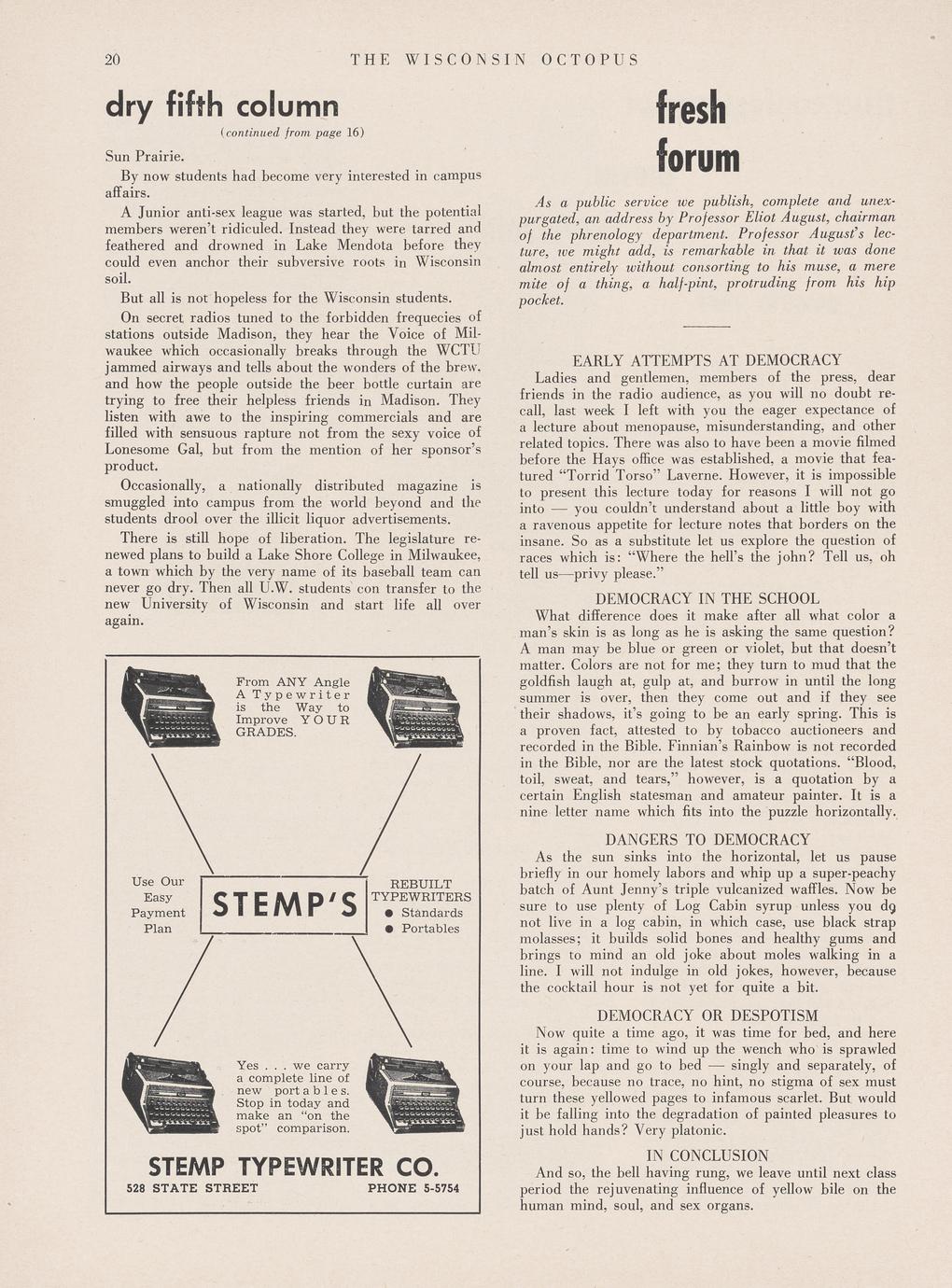 20 THE WISCONSIN OCTOPUS

dry fifth column

(continued from page 16)

Sun Prairie.

By now students had become very interested in campus affairs.

A Junior anti-sex league was started, but the potential members weren't ridiculed. Instead they were tarred and feathered and drowned in Lake Mendota before they could even anchor their subversive roots in Wisconsin soil.

But all is not hopeless for the Wisconsin students.

On secret radios tuned to the forbidden frequecies of stations outside Madison, they hear the Voice of Milwaukee which occasionally breaks through the WCTU jammed airways and tells about the wonders of the brew, and how the people outside the beer bottle curtain are trying to free their helpless friends in Madison. They listen with awe to the inspiring commercials and are filled with sensuous rapture not from the sexy voice of Lonesome Gal, but from the mention of her sponsor's product.

Occasionally, a nationally distributed magazine is smuggled into campus from the world beyond and the students drool over the illicit liquor advertisements.

There is still hope of liberation. The legislature renewed plans to build a Lake Shore College in Milwaukee, a town which by the very name of its baseball team can never go dry. Then all U.W. students con transfer to the new University of Wisconsin and start life all over again.

From ANY Angle A Typewriter is the Way to Improve YOUR GRADES.

Use Our Easy Payment Plan

STEMP'S

REBUILT TYPEWRITERS
● Standards
● Portables

Yes . . . we carry a complete line of new portables. Stop in today and make an "on the spot" comparison.

STEMP TYPEWRITER CO.
528 STATE STREET PHONE 5-5754

fresh forum

As a public service we publish, complete and unexpurgated, an address by Professor Eliot August, chairman of the phrenology department. Professor August's lecture, we might add, is remarkable in that it was done almost entirely without consorting to his muse, a mere mite of a thing, a half-pint, protruding from his hip pocket.

EARLY ATTEMPTS AT DEMOCRACY

Ladies and gentlemen, members of the press, dear friends in the radio audience, as you will no doubt recall, last week I left with you the eager expectance of a lecture about menopause, misunderstanding, and other related topics. There was also to have been a movie filmed before the Hays office was established, a movie that featured "Torrid Torso" Laverne. However, it is impossible to present this lecture today for reasons I will not go into — you couldn't understand about a little boy with a ravenous appetite for lecture notes that borders on the insane. So as a substitute let us explore the question of races which is: "Where the hell's the john? Tell us, oh tell us—privy please."

DEMOCRACY IN THE SCHOOL

What difference does it make after all what color a man's skin is as long as he is asking the same question? A man may be blue or green or violet, but that doesn't matter. Colors are not for me; they turn to mud that the goldfish laugh at, gulp at, and burrow in until the long summer is over, then they come out and if they see their shadows, it's going to be an early spring. This is a proven fact, attested to by tobacco auctioneers and recorded in the Bible. Finnian's Rainbow is not recorded in the Bible, nor are the latest stock quotations. "Blood, toil, sweat, and tears," however, is a quotation by a certain English statesman and amateur painter. It is a nine letter name which fits into the puzzle horizontally.

DANGERS TO DEMOCRACY

As the sun sinks into the horizontal, let us pause briefly in our homely labors and whip up a super-peachy batch of Aunt Jenny's triple vulcanized waffles. Now be sure to use plenty of Log Cabin syrup unless you do not live in a log cabin, in which case, use black strap molasses; it builds solid bones and healthy gums and brings to mind an old joke about moles walking in a line. I will not indulge in old jokes, however, because the cocktail hour is not yet for quite a bit.

DEMOCRACY OR DESPOTISM

Now quite a time ago, it was time for bed, and here it is again: time to wind up the wench who is sprawled on your lap and go to bed — singly and separately, of course, because no trace, no hint, no stigma of sex must turn these yellowed pages to infamous scarlet. But would it be falling into the degradation of painted pleasures to just hold hands? Very platonic.

IN CONCLUSION

And so, the bell having rung, we leave until next class period the rejuvenating influence of yellow bile on the human mind, soul, and sex organs.